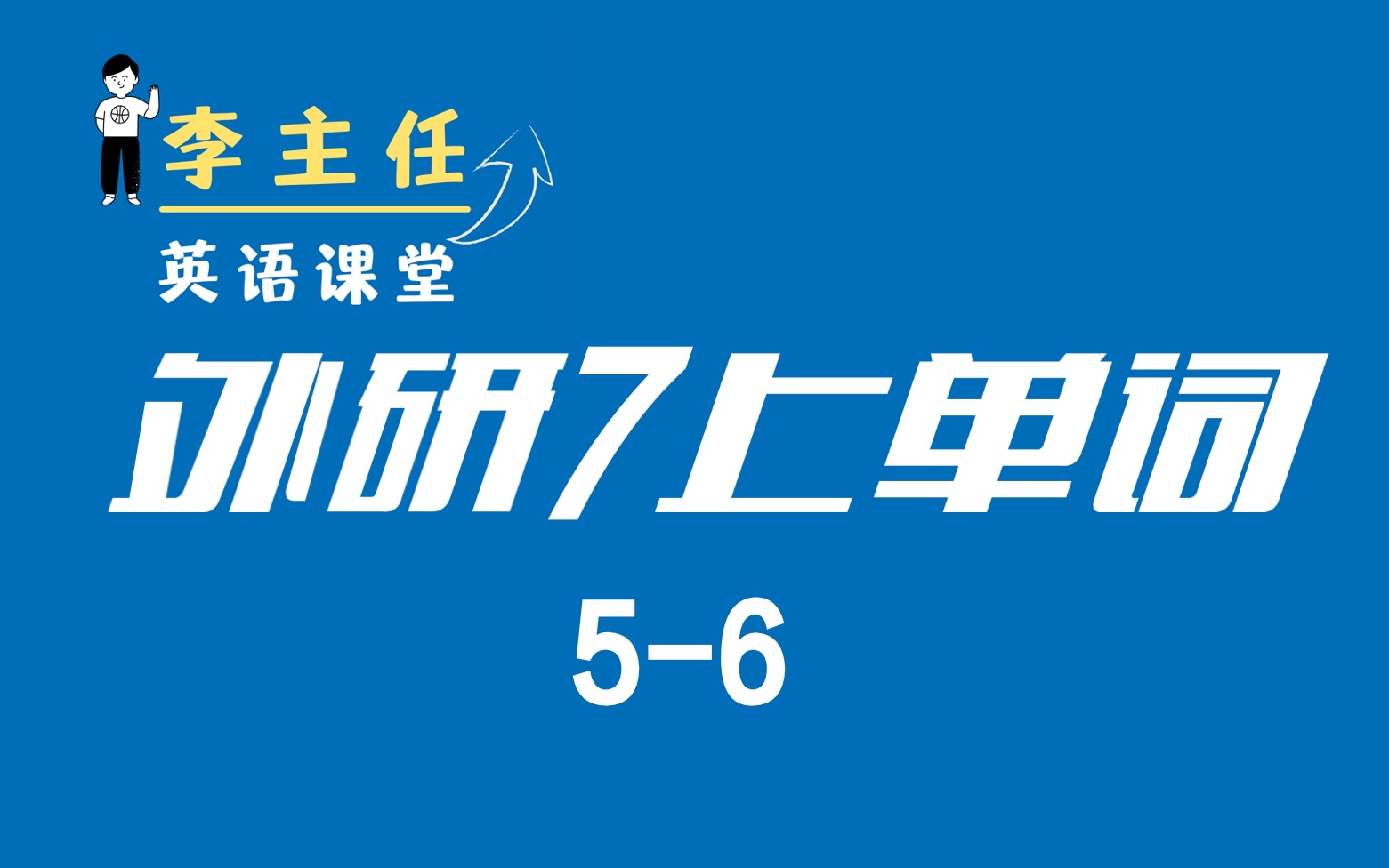 李主任
英语课堂
外研7上单词
5-6